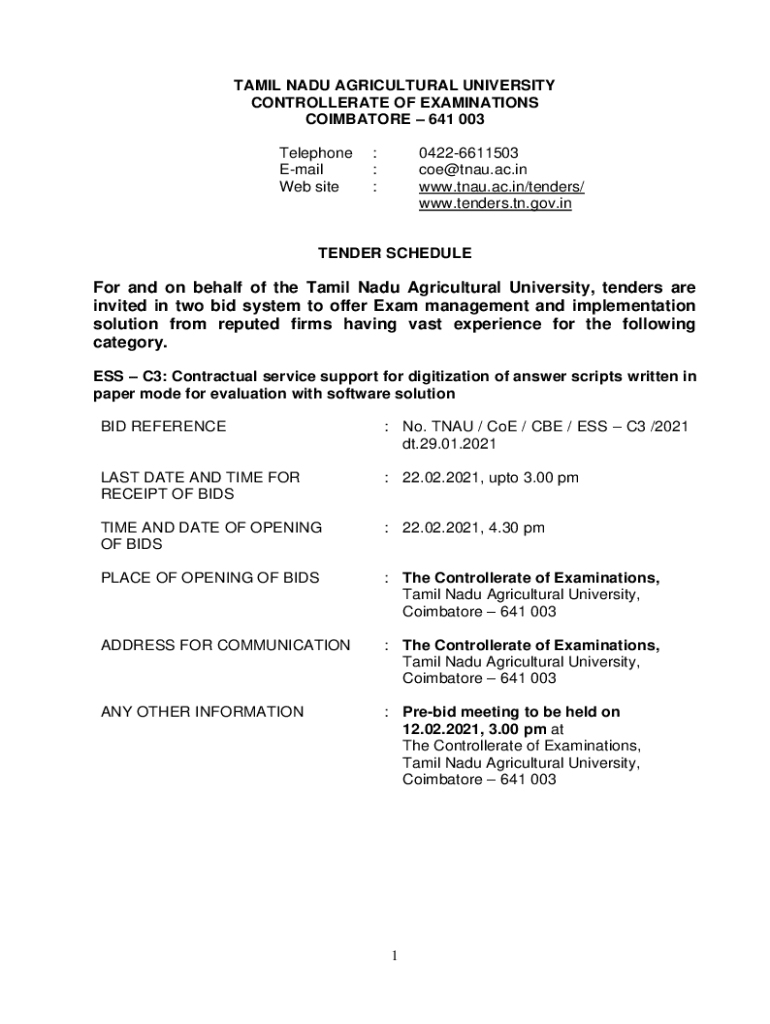 TAMIL NADU AGRICULTURAL UNIVERSITY
CONTROLLERATE OF EXAMINATIONS
COIMBATORE – 641 003

Telephone : 0422-6611503
E-mail : coe@tnau.ac.in
Web site : www.tnau.ac.in/tenders/
www.tenders.tn.gov.in

TENDER SCHEDULE

For and on behalf of the Tamil Nadu Agricultural University, tenders are invited in two bid system to offer Exam management and implementation solution from reputed firms having vast experience for the following category.

ESS – C3: Contractual service support for digitization of answer scripts written in paper mode for evaluation with software solution

BID REFERENCE : No. TNAU / CoE / CBE / ESS – C3 /2021 dt.29.01.2021

LAST DATE AND TIME FOR RECEIPT OF BIDS : 22.02.2021, upto 3.00 pm

TIME AND DATE OF OPENING OF BIDS : 22.02.2021, 4.30 pm

PLACE OF OPENING OF BIDS : The Controllerate of Examinations, Tamil Nadu Agricultural University, Coimbatore – 641 003

ADDRESS FOR COMMUNICATION : The Controllerate of Examinations, Tamil Nadu Agricultural University, Coimbatore – 641 003

ANY OTHER INFORMATION : Pre-bid meeting to be held on 12.02.2021, 3.00 pm at The Controllerate of Examinations, Tamil Nadu Agricultural University, Coimbatore – 641 003

1